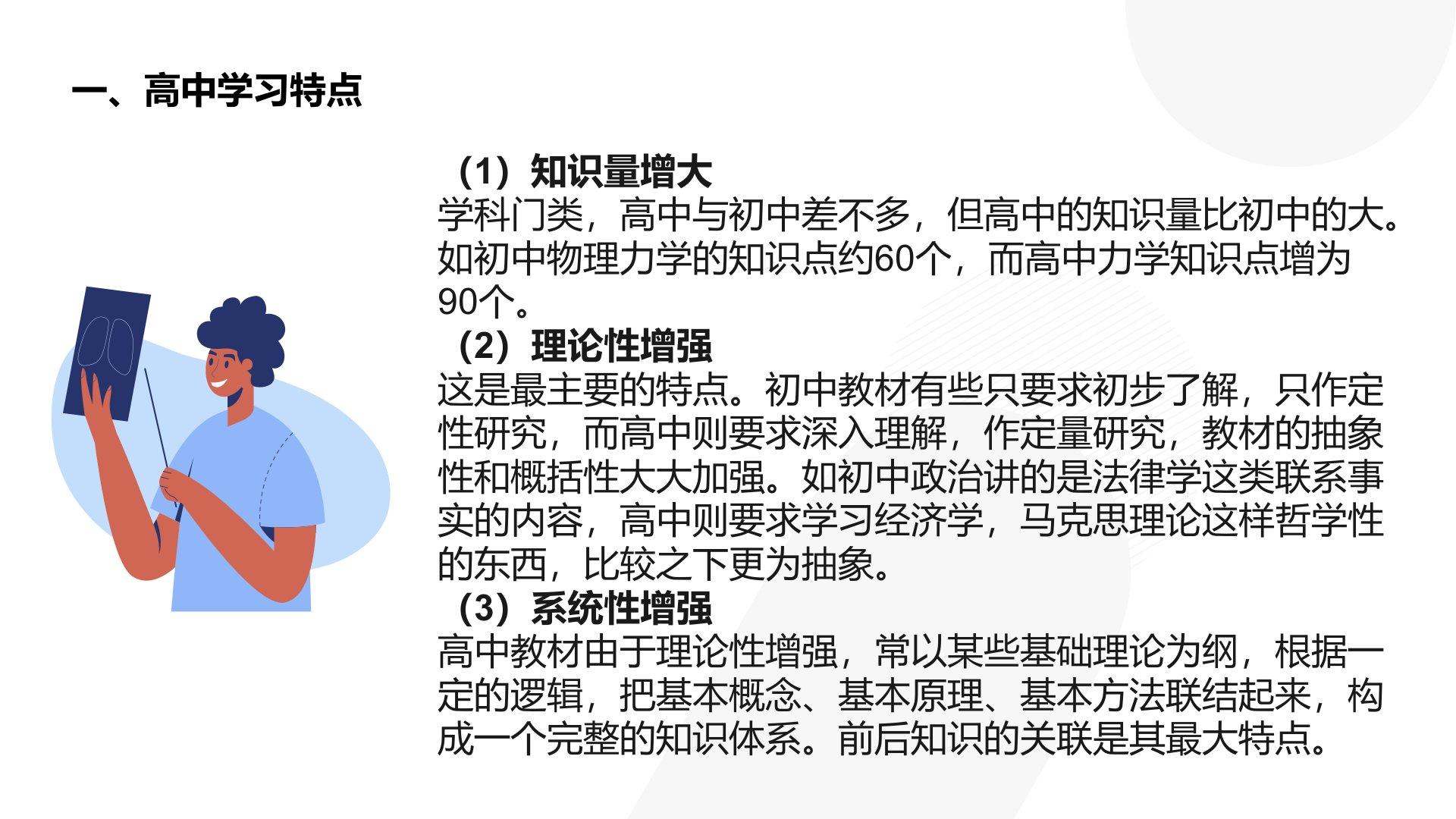 一、高中学习特点

（1）知识量增大

学科门类，高中与初中差不多，但高中的知识量比初中的大。如初中物理力学的知识点约60个，而高中力学知识点增为90个。

（2）理论性增强

这是最主要的特点。初中教材有些只要求初步了解，只作定性研究，而高中则要求深入理解，作定量研究，教材的抽象性和概括性大大加强。如初中政治讲的是法律学这类联系事实的内容，高中则要求学习经济学，马克思理论这样哲学性的东西，比较之下更为抽象。

（3）系统性增强

高中教材由于理论性增强，常以某些基础理论为纲，根据一定的逻辑，把基本概念、基本原理、基本方法联结起来，构成一个完整的知识体系。前后知识的关联是其最大特点。